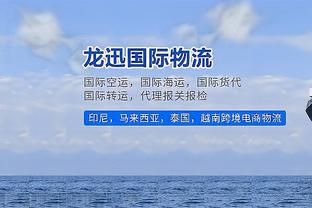 龙迅国际物流

国际空运，国际海运，国际货代
国际转运，代理报关报检

印尼，马来西亚，泰国，越南跨境电商物流